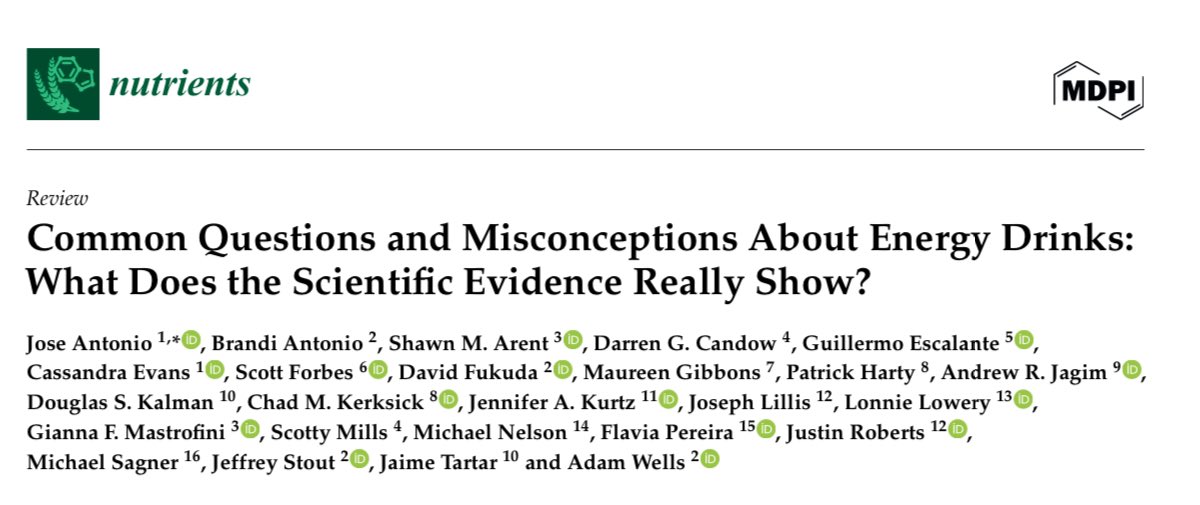 nutrients

MDPI

Review

Common Questions and Misconceptions About Energy Drinks: What Does the Scientific Evidence Really Show?

Jose Antonio $^{1,*}$, Brandi Antonio $^{2}$, Shawn M. Arent $^{3}$, Darren G. Candow $^{4}$, Guillermo Escalante $^{5}$, Cassandra Evans $^{1}$, Scott Forbes $^{6}$, David Fukuda $^{2}$, Maureen Gibbons $^{7}$, Patrick Harty $^{8}$, Andrew R. Jagim $^{9}$, Douglas S. Kalman $^{10}$, Chad M. Kerksick $^{8}$, Jennifer A. Kurtz $^{11}$, Joseph Lillis $^{12}$, Lonnie Lowery $^{13}$, Gianna F. Mastrofini $^{3}$, Scotty Mills $^{4}$, Michael Nelson $^{14}$, Flavia Pereira $^{15}$, Justin Roberts $^{12}$, Michael Sagner $^{16}$, Jeffrey Stout $^{2}$, Jaime Tartar $^{10}$ and Adam Wells $^{2}$